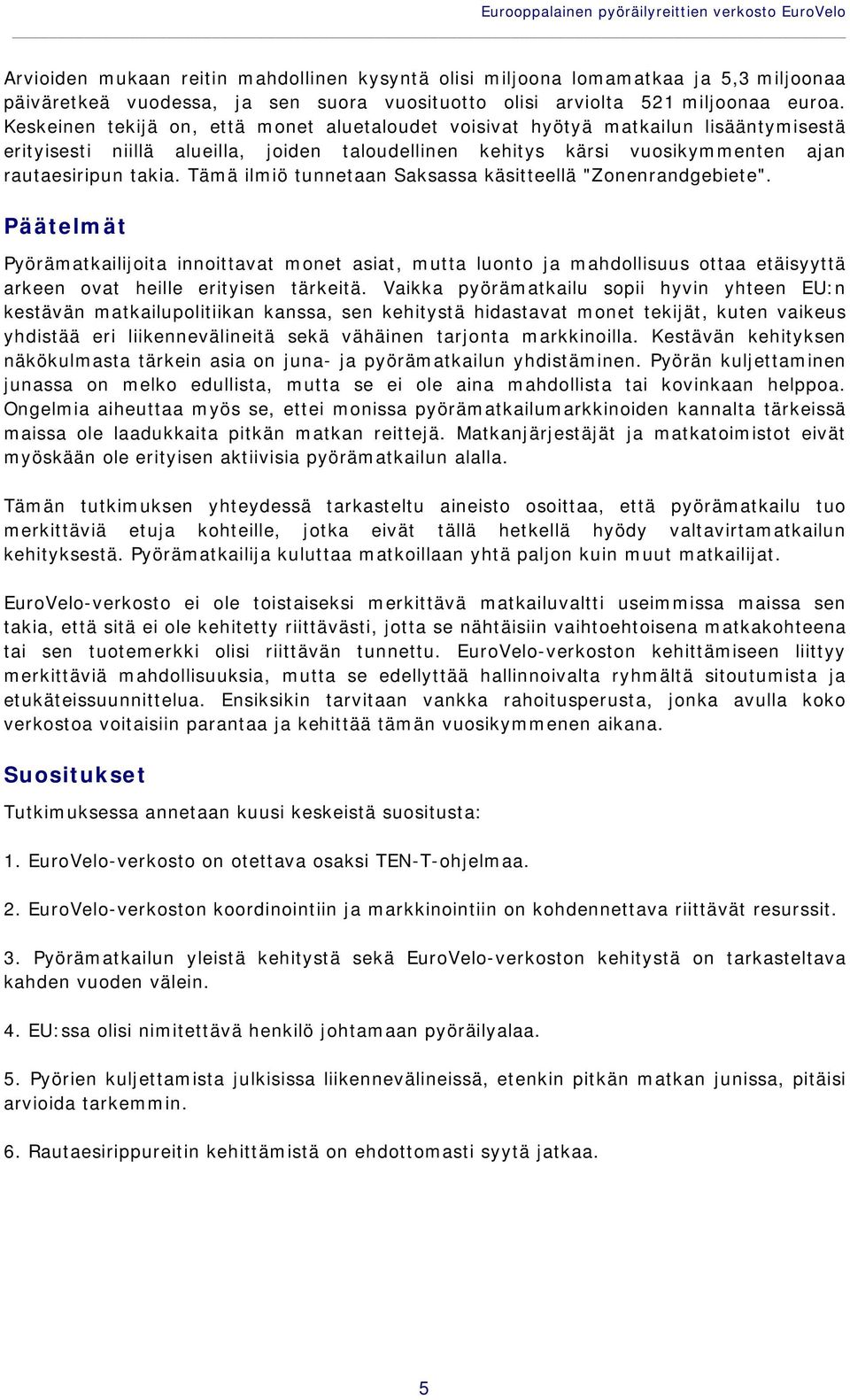 Eurooppalainen pyöräilyreittien verkosto EuroVelo

Arvioiden mukaan reitin mahdollinen kysyntä olisi miljoona lomamatkaa ja 5,3 miljoonaa päiväretkeä vuodessa, ja sen suora vuosituotto olisi arviolta 521 miljoonaa euroa. Keskeinen tekijä on, että monet aluetaloudet voisivat hyötyä matkailun lisääntymisestä erityisesti niillä alueilla, joiden taloudellinen kehitys kärsi vuosikymmenten ajan rautaesiripun takia. Tämä ilmiö tunnetaan Saksassa käsitteellä "Zonenrandgebiete".

Päätelmät

Pyörämatkailijoita innoittavat monet asiat, mutta luonto ja mahdollisuus ottaa etäisyyttä arkeen ovat heille erityisen tärkeitä. Vaikka pyörämatkailu sopii hyvin yhteen EU:n kestävän matkailupolitiikan kanssa, sen kehitystä hidastavat monet tekijät, kuten vaikeus yhdistää eri liikennevälineitä sekä vähäinen tarjonta markkinoilla. Kestävän kehityksen näkökulmasta tärkein asia on juna- ja pyörämatkailun yhdistäminen. Pyörän kuljettaminen junassa on melko edullista, mutta se ei ole aina mahdollista tai kovinkaan helppoa. Ongelmia aiheuttaa myös se, ettei monissa pyörämatkailumarkkinoiden kannalta tärkeissä maissa ole laadukkaita pitkän matkan reittejä. Matkanjärjestäjät ja matkatoimistot eivät myöskään ole erityisen aktiivisia pyörämatkailun alalla.

Tämän tutkimuksen yhteydessä tarkasteltu aineisto osoittaa, että pyörämatkailu tuo merkittäviä etuja kohteille, jotka eivät tällä hetkellä hyödy valtavirtamatkailun kehityksestä. Pyörämatkailija kuluttaa matkoillaan yhtä paljon kuin muut matkailijat.

EuroVelo-verkosto ei ole toistaiseksi merkittävä matkailuvaltti useimmissa maissa sen takia, että sitä ei ole kehitetty riittävästi, jotta se nähtäisiin vaihtoehtoisena matkakohteena tai sen tuotemerkki olisi riittävän tunnettu. EuroVelo-verkoston kehittämiseen liittyy merkittäviä mahdollisuuksia, mutta se edellyttää hallinnoivalta ryhmältä sitoutumista ja etukäteissuunnittelua. Ensiksikin tarvitaan vankka rahoitusperusta, jonka avulla koko verkostoa voitaisiin parantaa ja kehittää tämän vuosikymmenen aikana.

Suositukset

Tutkimuksessa annetaan kuusi keskeistä suositusta:

1. EuroVelo-verkosto on otettava osaksi TEN-T-ohjelmaa.

2. EuroVelo-verkoston koordinointiin ja markkinointiin on kohdennettava riittävät resurssit.

3. Pyörämatkailun yleistä kehitystä sekä EuroVelo-verkoston kehitystä on tarkasteltava kahden vuoden välein.

4. EU:ssa olisi nimitettävä henkilö johtamaan pyöräilyalaa.

5. Pyörien kuljettamista julkisissa liikennevälineissä, etenkin pitkän matkan junissa, pitäisi arvioida tarkemmin.

6. Rautaesirippureitin kehittämistä on ehdottomasti syytä jatkaa.

5